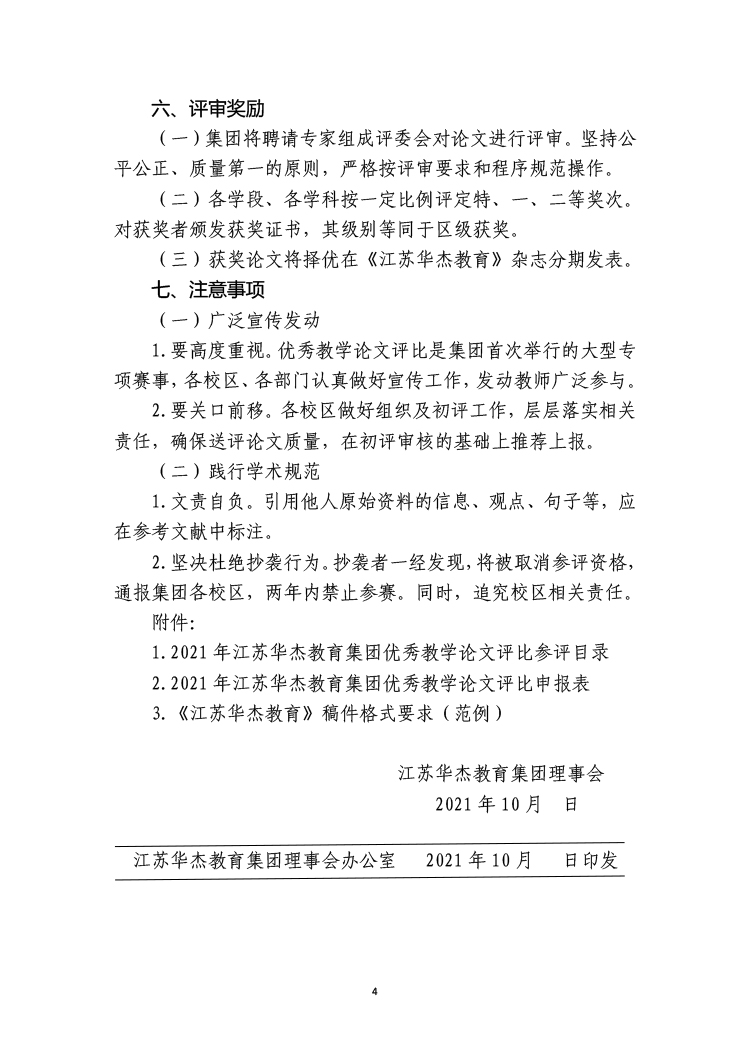 六、评审奖励

（一）集团将聘请专家组成评委会对论文进行评审。坚持公平公正、质量第一的原则，严格按评审要求和程序规范操作。

（二）各学段、各学科按一定比例评定特、一、二等奖次。对获奖者颁发获奖证书，其级别等同于区级获奖。

（三）获奖论文将择优在《江苏华杰教育》杂志分期发表。

七、注意事项

（一）广泛宣传发动

1.要高度重视。优秀教学论文评比是集团首次举行的大型专项赛事，各校区、各部门认真做好宣传工作，发动教师广泛参与。

2.要关口前移。各校区做好组织及初评工作，层层落实相关责任，确保送评论文质量，在初评审核的基础上推荐上报。

（二）践行学术规范

1.文责自负。引用他人原始资料的信息、观点、句子等，应在参考文献中标注。

2.坚决杜绝抄袭行为。抄袭者一经发现，将被取消参评资格，通报集团各校区，两年内禁止参赛。同时，追究校区相关责任。

附件：

1.2021年江苏华杰教育集团优秀教学论文评比参评目录

2.2021年江苏华杰教育集团优秀教学论文评比申报表

3.《江苏华杰教育》稿件格式要求（范例）

江苏华杰教育集团理事会

2021年10月　日

江苏华杰教育集团理事会办公室　2021年10月　日印发

4